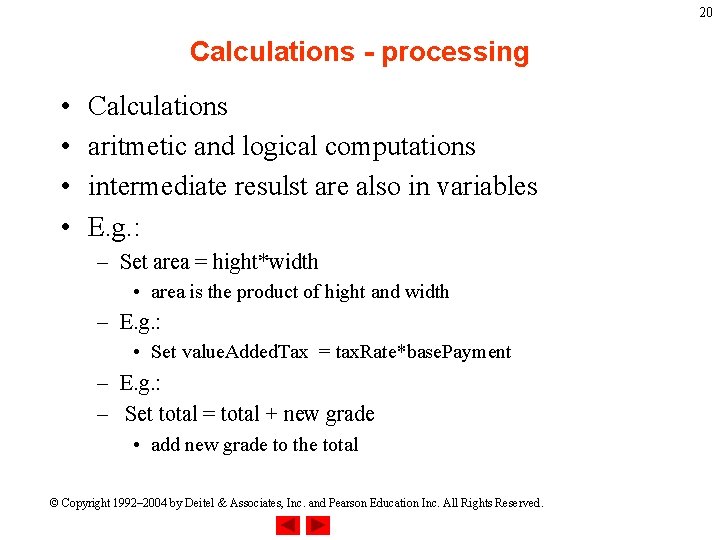 20

Calculations - processing

• Calculations
• aritmetic and logical computations
• intermediate resulst are also in variables
• E.g.:
– Set area = hight*width
• area is the product of hight and width
– E.g.:
• Set valueAddedTax = taxRate*basePayment
– E.g.:
– Set total = total + new grade
• add new grade to the total

© Copyright 1992–2004 by Deitel & Associates, Inc. and Pearson Education Inc. All Rights Reserved.